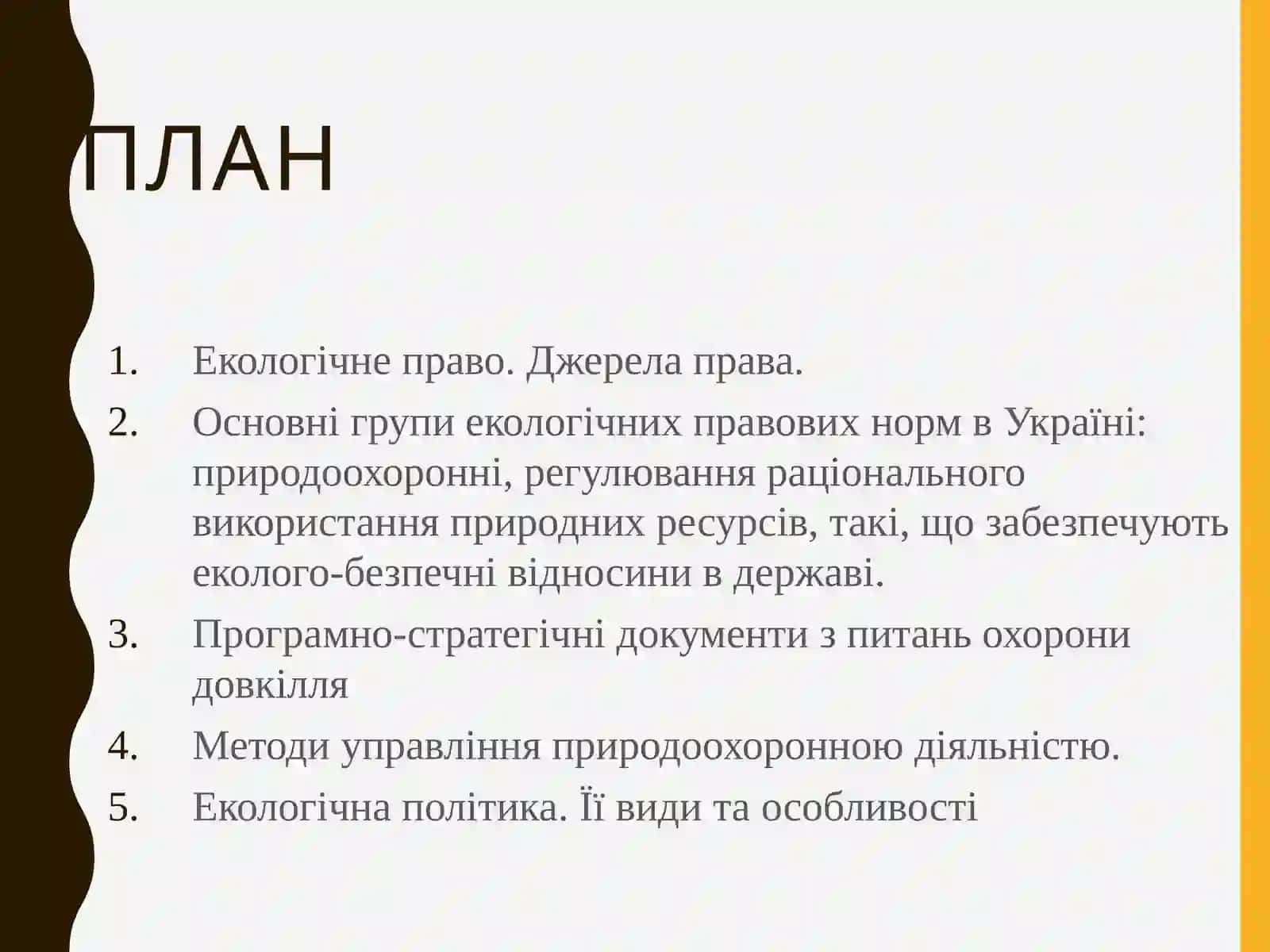 ПЛАН

1. Екологічне право. Джерела права.
2. Основні групи екологічних правових норм в Україні: природоохоронні, регулювання раціонального використання природних ресурсів, такі, що забезпечують еколого-безпечні відносини в державі.
3. Програмно-стратегічні документи з питань охорони довкілля
4. Методи управління природоохоронною діяльністю.
5. Екологічна політика. Її види та особливості